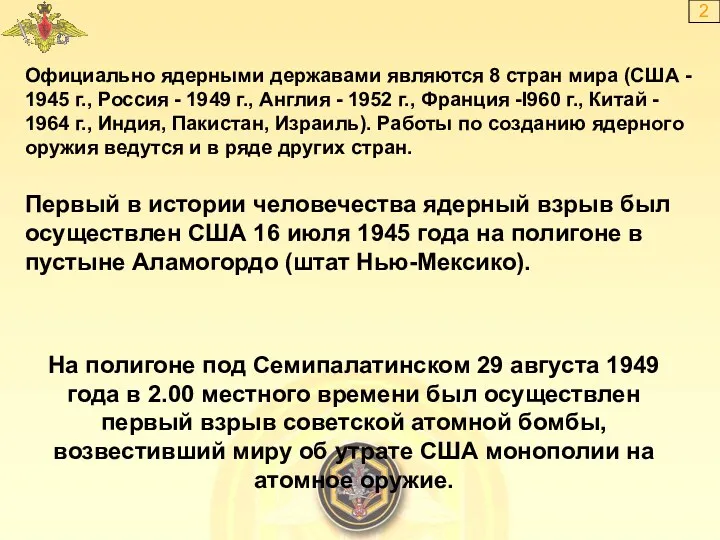 2

Официально ядерными державами являются 8 стран мира (США - 1945 г., Россия - 1949 г., Англия - 1952 г., Франция -I960 г., Китай - 1964 г., Индия, Пакистан, Израиль). Работы по созданию ядерного оружия ведутся и в ряде других стран.

Первый в истории человечества ядерный взрыв был осуществлен США 16 июля 1945 года на полигоне в пустыне Аламогордо (штат Нью-Мексико).

На полигоне под Семипалатинском 29 августа 1949 года в 2.00 местного времени был осуществлен первый взрыв советской атомной бомбы, возвестивший миру об утрате США монополии на атомное оружие.